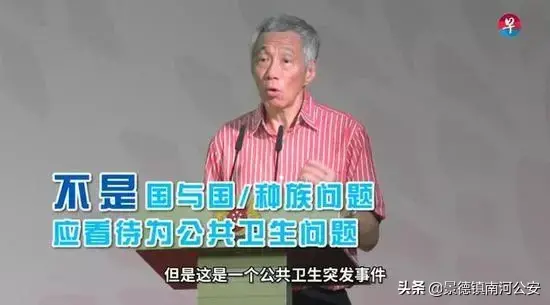 早

不是 国与国/种族问题
应看待为公共卫生问题

但是这是一个公共卫生突发事件

头条 @景德镇南河公安